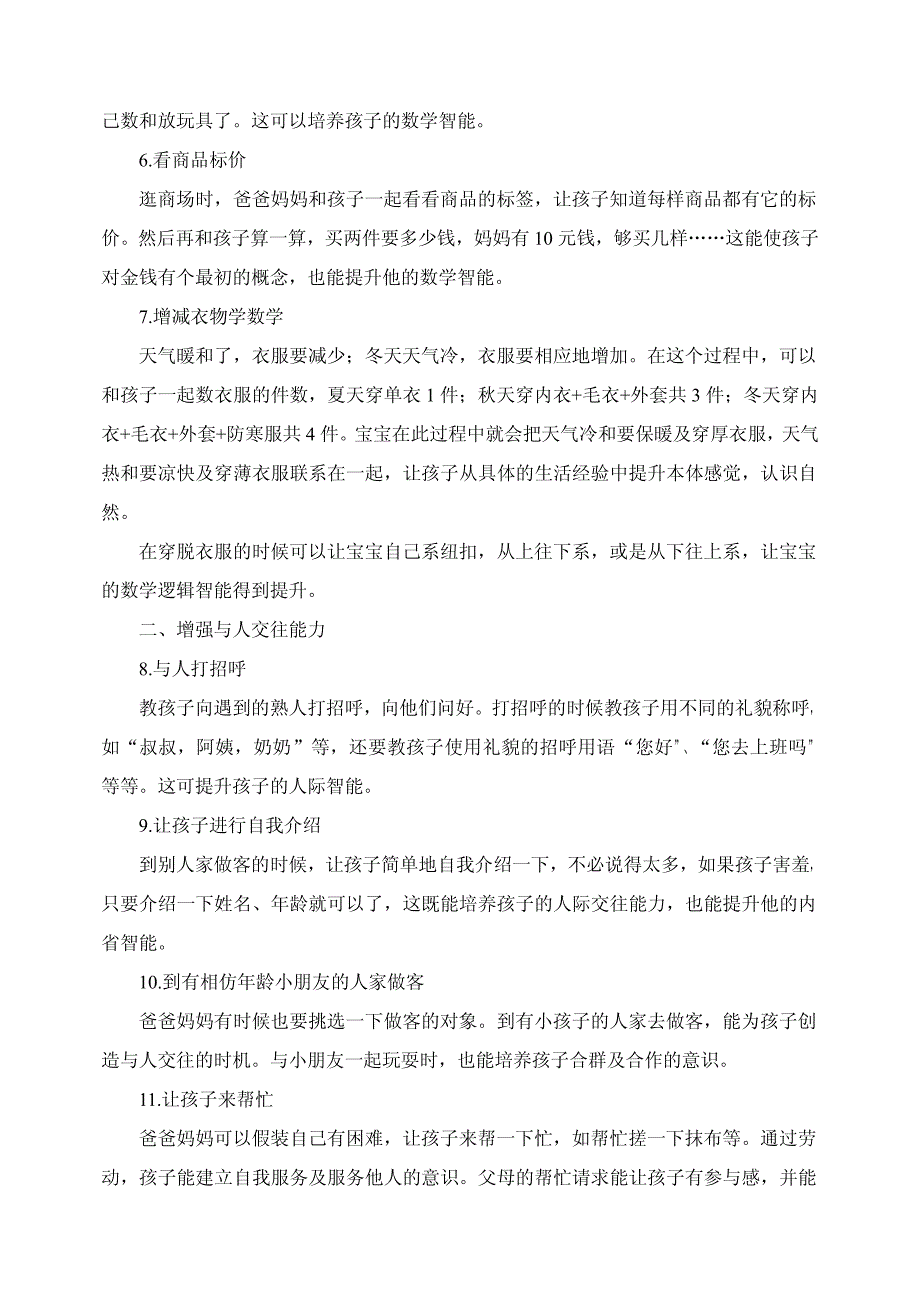 己数和放玩具了。这可以培养孩子的数学智能。

6.看商品标价

逛商场时，爸爸妈妈和孩子一起看看商品的标签，让孩子知道每样商品都有它的标价。然后再和孩子算一算，买两件要多少钱，妈妈有 10 元钱，够买几样……这能使孩子对金钱有个最初的概念，也能提升他的数学智能。

7.增减衣物学数学

天气暖和了，衣服要减少；冬天天气冷，衣服要相应地增加。在这个过程中，可以和孩子一起数衣服的件数，夏天穿单衣 1 件；秋天穿内衣+毛衣+外套共 3 件；冬天穿内衣+毛衣+外套+防寒服共 4 件。宝宝在此过程中就会把天气冷和要保暖及穿厚衣服，天气热和要凉快及穿薄衣服联系在一起，让孩子从具体的生活经验中提升本体感觉，认识自然。

在穿脱衣服的时候可以让宝宝自己系纽扣，从上往下系，或是从下往上系，让宝宝的数学逻辑智能得到提升。

二、增强与人交往能力

8.与人打招呼

教孩子向遇到的熟人打招呼，向他们问好。打招呼的时候教孩子用不同的礼貌称呼，如“叔叔，阿姨，奶奶”等，还要教孩子使用礼貌的招呼用语“您好”、“您去上班吗”等等。这可提升孩子的人际智能。

9.让孩子进行自我介绍

到别人家做客的时候，让孩子简单地自我介绍一下，不必说得太多，如果孩子害羞，只要介绍一下姓名、年龄就可以了，这既能培养孩子的人际交往能力，也能提升他的内省智能。

10.到有相仿年龄小朋友的人家做客

爸爸妈妈有时候也要挑选一下做客的对象。到有小孩子的人家去做客，能为孩子创造与人交往的时机。与小朋友一起玩耍时，也能培养孩子合群及合作的意识。

11.让孩子来帮忙

爸爸妈妈可以假装自己有困难，让孩子来帮一下忙，如帮忙搓一下抹布等。通过劳动，孩子能建立自我服务及服务他人的意识。父母的帮忙请求能让孩子有参与感，并能